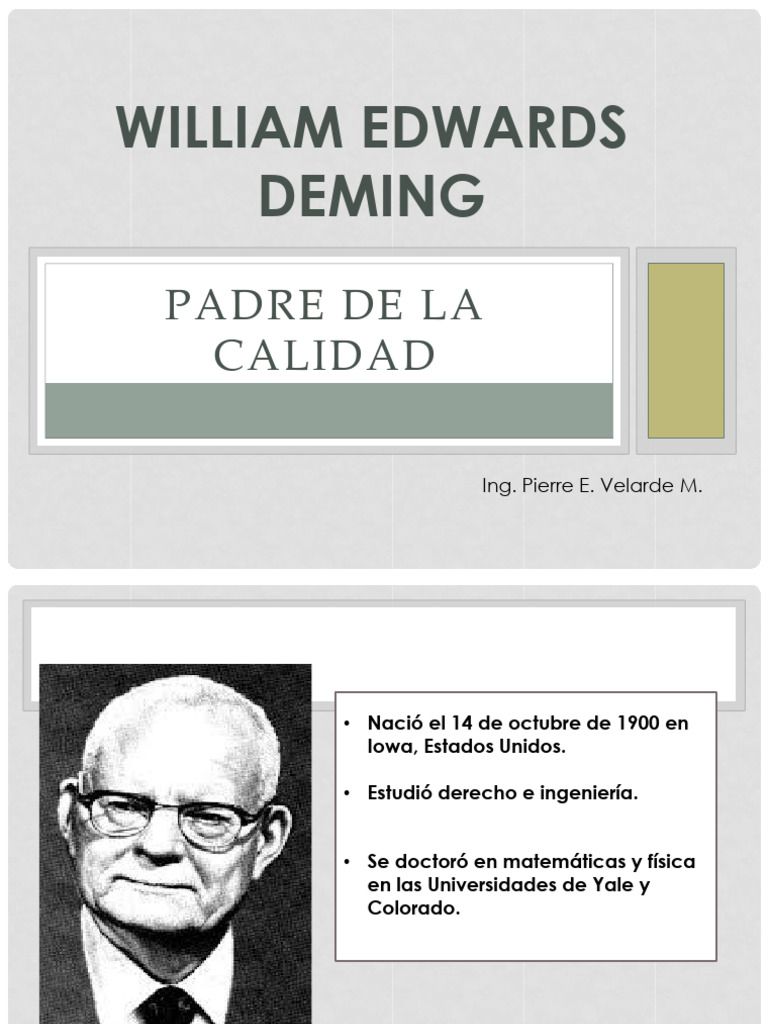 WILLIAM EDWARDS DEMING

PADRE DE LA CALIDAD

Ing. Pierre E. Velarde M.

• Nació el 14 de octubre de 1900 en Iowa, Estados Unidos.

• Estudió derecho e ingeniería.

• Se doctoró en matemáticas y física en las Universidades de Yale y Colorado.